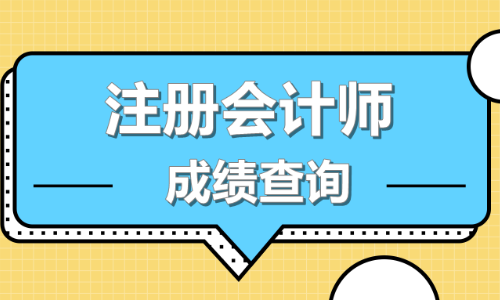 注册会计师
成绩查询